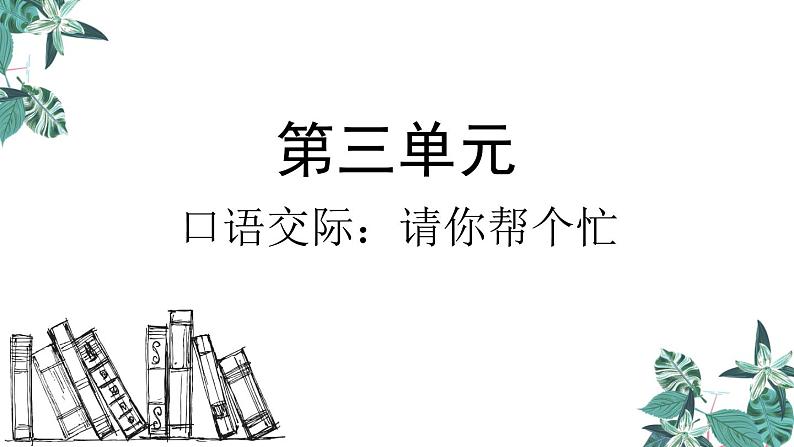 第三单元

口语交际：请你帮个忙